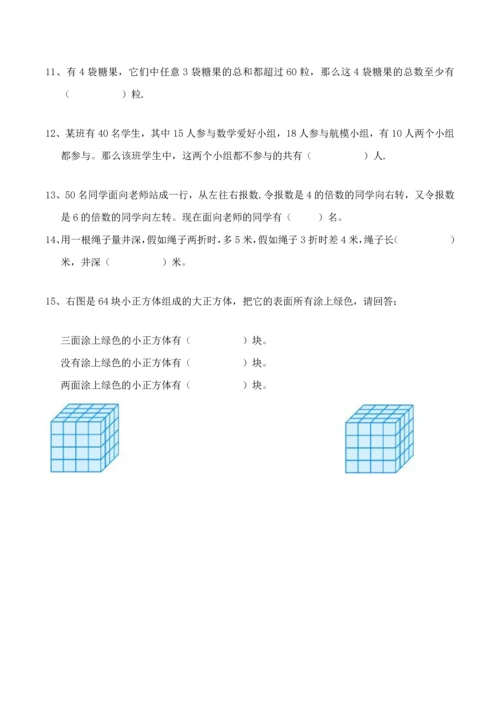 11、有 4 袋糖果，它们中任意 3 袋糖果的总和都超过 60 粒，那么这 4 袋糖果的总数至少有（　　　　）粒.

12、某班有 40 名学生，其中 15 人参与数学爱好小组，18 人参与航模小组，有 10 人两个小组都参与。那么该班学生中，这两个小组都不参与的共有（　　　　）人.

13、50 名同学面向老师站成一行，从左往右报数. 令报数是 4 的倍数的同学向右转，又令报数是 6 的倍数的同学向左转。现在面向老师的同学有（　　）名。

14、用一根绳子量井深，假如绳子两折时，多 5 米，假如绳子 3 折时差 4 米，绳子长（　　　　）米，井深（　　　　）米。

15、右图是 64 块小正方体组成的大正方体，把它的表面所有涂上绿色，请回答：

三面涂上绿色的小正方体有（　　　　）块。
没有涂上绿色的小正方体有（　　　　）块。
两面涂上绿色的小正方体有（　　　　）块。